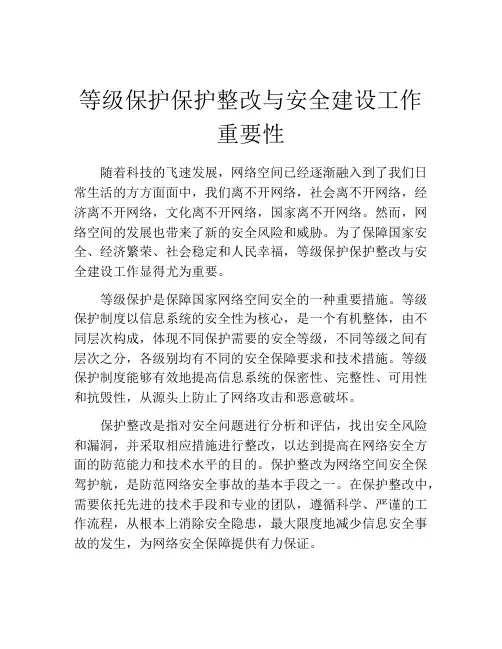 等级保护保护整改与安全建设工作重要性

随着科技的飞速发展，网络空间已经逐渐融入到了我们日常生活的方方面面中，我们离不开网络，社会离不开网络，经济离不开网络，文化离不开网络，国家离不开网络。然而，网络空间的发展也带来了新的安全风险和威胁。为了保障国家安全、经济繁荣、社会稳定和人民幸福，等级保护保护整改与安全建设工作显得尤为重要。

等级保护是保障国家网络空间安全的一种重要措施。等级保护制度以信息系统的安全性为核心，是一个有机整体，由不同层次构成，体现不同保护需要的安全等级，不同等级之间有层次之分，各级别均有不同的安全保障要求和技术措施。等级保护制度能够有效地提高信息系统的保密性、完整性、可用性和抗毁性，从源头上防止了网络攻击和恶意破坏。

保护整改是指对安全问题进行分析和评估，找出安全风险和漏洞，并采取相应措施进行整改，以达到提高在网络安全方面的防范能力和技术水平的目的。保护整改为网络空间安全保驾护航，是防范网络安全事故的基本手段之一。在保护整改中，需要依托先进的技术手段和专业的团队，遵循科学、严谨的工作流程，从根本上消除安全隐患，最大限度地减少信息安全事故的发生，为网络安全保障提供有力保证。